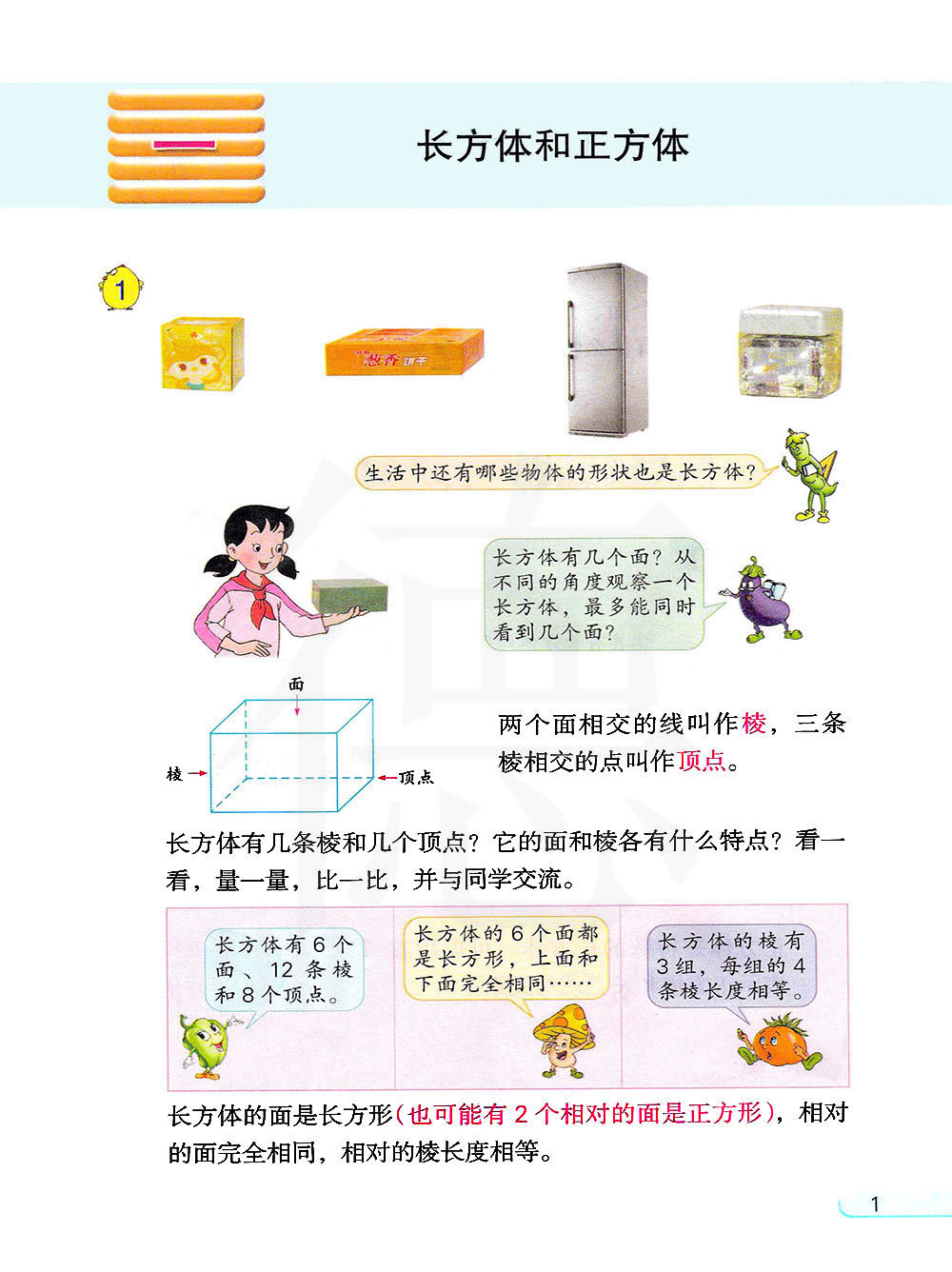 一

长方体和正方体

1

葱香饼干

生活中还有哪些物体的形状也是长方体?

长方体有几个面?从不同的角度观察一个长方体,最多能同时看到几个面?

面

棱

顶点

两个面相交的线叫作棱,三条棱相交的点叫作顶点。

长方体有几条棱和几个顶点?它的面和棱各有什么特点?看一看,量一量,比一比,并与同学交流。

长方体有6个面、12条棱和8个顶点。

长方体的6个面都是长方形,上面和下面完全相同……

长方体的棱有3组,每组的4条棱长度相等。

长方体的面是长方形(也可能有2个相对的面是正方形),相对的面完全相同,相对的棱长度相等。

1